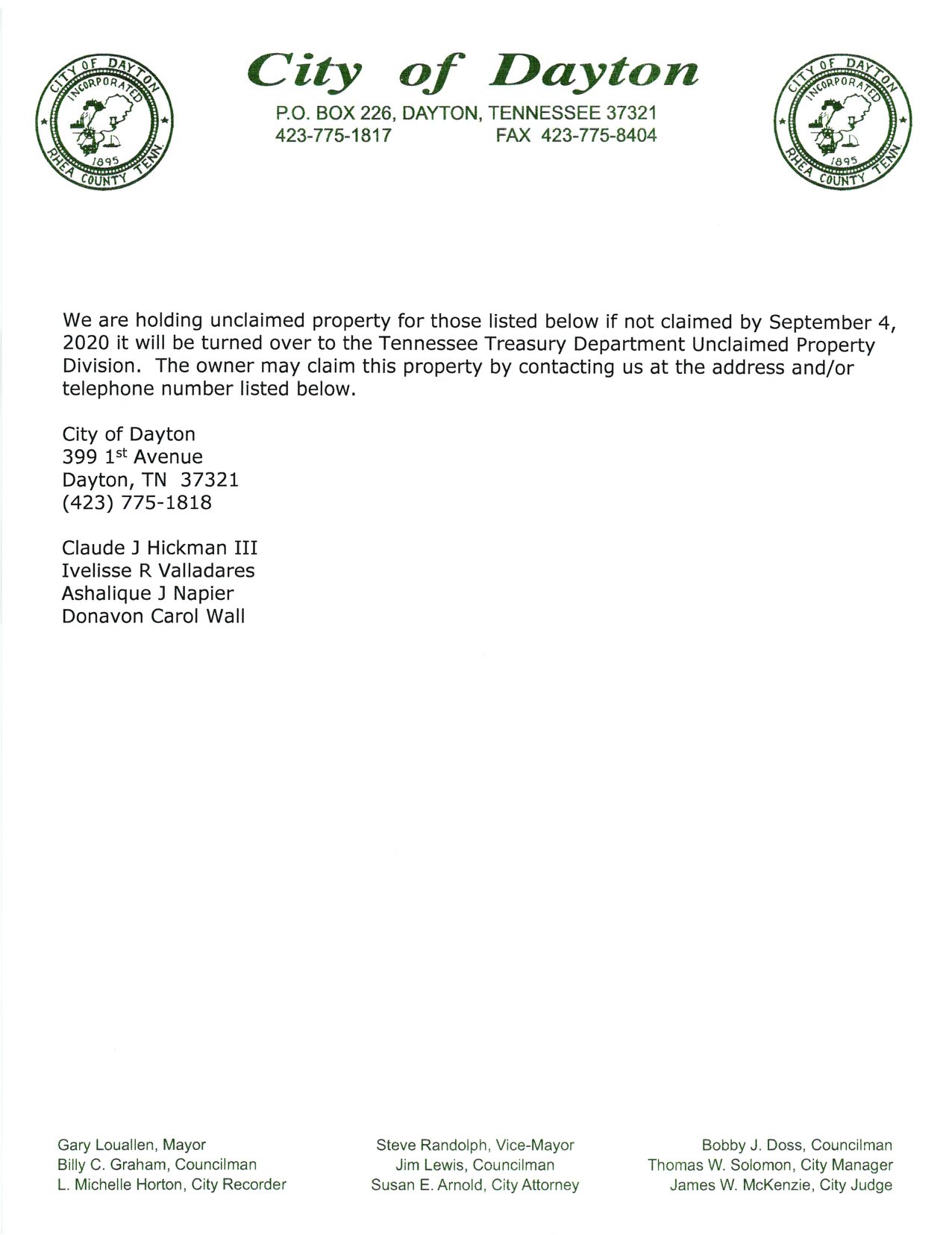 CITY OF DAYTON INCORPORATED 1895 RHEA COUNTY TENN.

City of Dayton

P.O. BOX 226, DAYTON, TENNESSEE 37321
423-775-1817 FAX 423-775-8404

CITY OF DAYTON INCORPORATED 1895 RHEA COUNTY TENN.

We are holding unclaimed property for those listed below if not claimed by September 4, 2020 it will be turned over to the Tennessee Treasury Department Unclaimed Property Division. The owner may claim this property by contacting us at the address and/or telephone number listed below.

City of Dayton
399 1$^{st}$ Avenue
Dayton, TN 37321
(423) 775-1818

Claude J Hickman III
Ivelisse R Valladares
Ashalique J Napier
Donavon Carol Wall

Gary Louallen, Mayor
Billy C. Graham, Councilman
L. Michelle Horton, City Recorder

Steve Randolph, Vice-Mayor
Jim Lewis, Councilman
Susan E. Arnold, City Attorney

Bobby J. Doss, Councilman
Thomas W. Solomon, City Manager
James W. McKenzie, City Judge